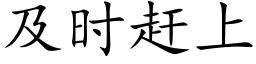 及时赶上